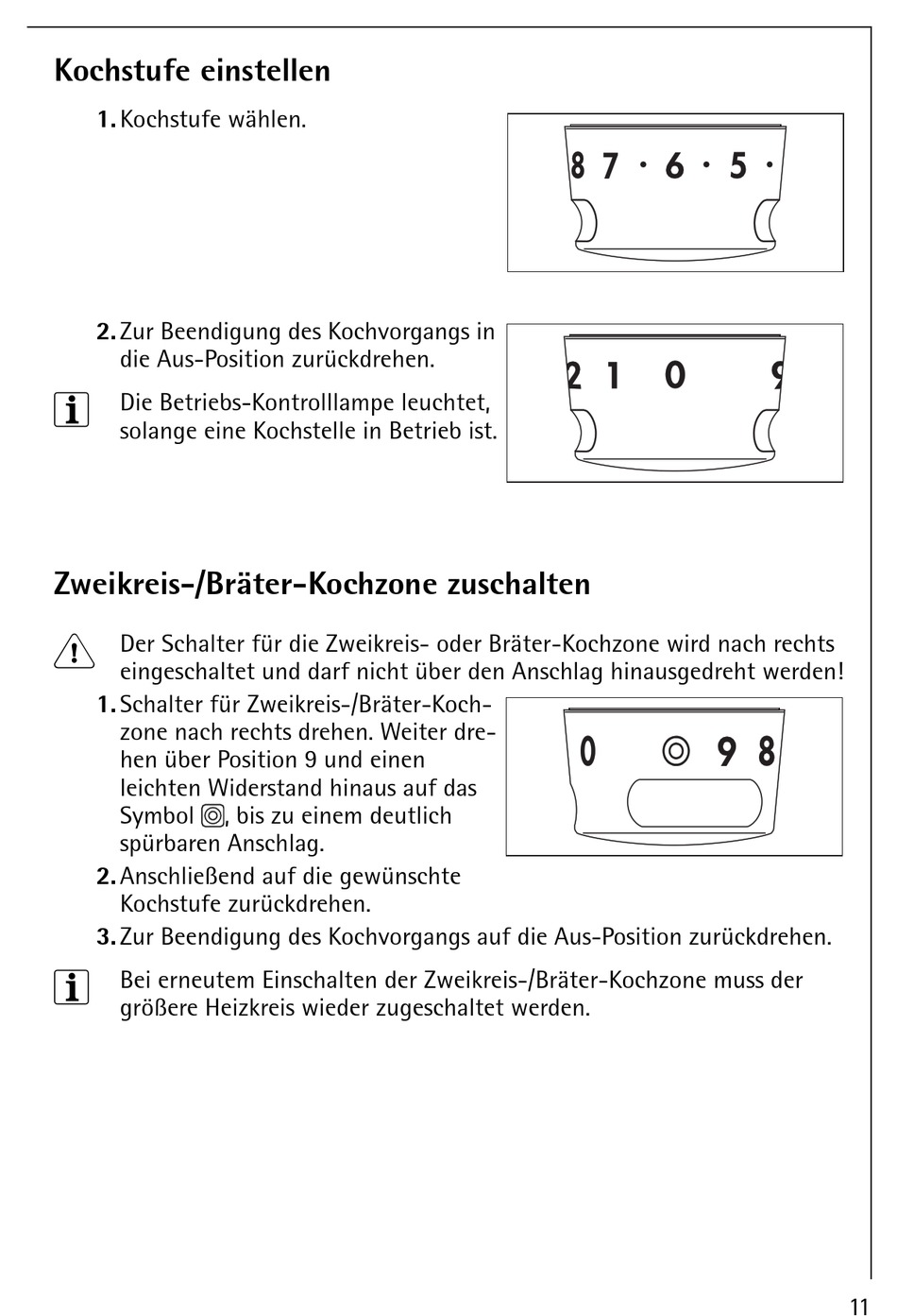 Kochstufe einstellen

1. Kochstufe wählen.

8 7 · 6 · 5 ·

2. Zur Beendigung des Kochvorgangs in die Aus-Position zurückdrehen.

Die Betriebs-Kontrolllampe leuchtet, solange eine Kochstelle in Betrieb ist.

2 1 0 9

Zweikreis-/Bräter-Kochzone zuschalten

Der Schalter für die Zweikreis- oder Bräter-Kochzone wird nach rechts eingeschaltet und darf nicht über den Anschlag hinausgedreht werden!

1. Schalter für Zweikreis-/Bräter-Kochzone nach rechts drehen. Weiter drehen über Position 9 und einen leichten Widerstand hinaus auf das Symbol ◎, bis zu einem deutlich spürbaren Anschlag.

0 ◎ 9 8

2. Anschließend auf die gewünschte Kochstufe zurückdrehen.

3. Zur Beendigung des Kochvorgangs auf die Aus-Position zurückdrehen.

Bei erneutem Einschalten der Zweikreis-/Bräter-Kochzone muss der größere Heizkreis wieder zugeschaltet werden.

11